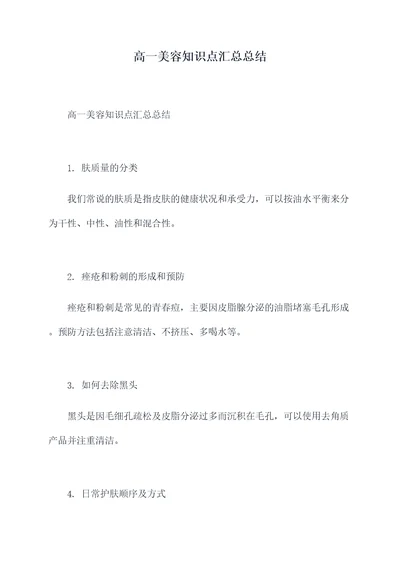 高一美容知识点汇总总结

高一美容知识点汇总总结

1. 肤质量的分类

我们常说的肤质是指皮肤的健康状况和承受力，可以按油水平衡来分为干性、中性、油性和混合性。

2. 痤疮和粉刺的形成和预防

痤疮和粉刺是常见的青春痘，主要因皮脂腺分泌的油脂堵塞毛孔形成。预防方法包括注意清洁、不挤压、多喝水等。

3. 如何去除黑头

黑头是因毛细孔疏松及皮脂分泌过多而沉积在毛孔，可以使用去角质产品并注重清洁。

4. 日常护肤顺序及方式